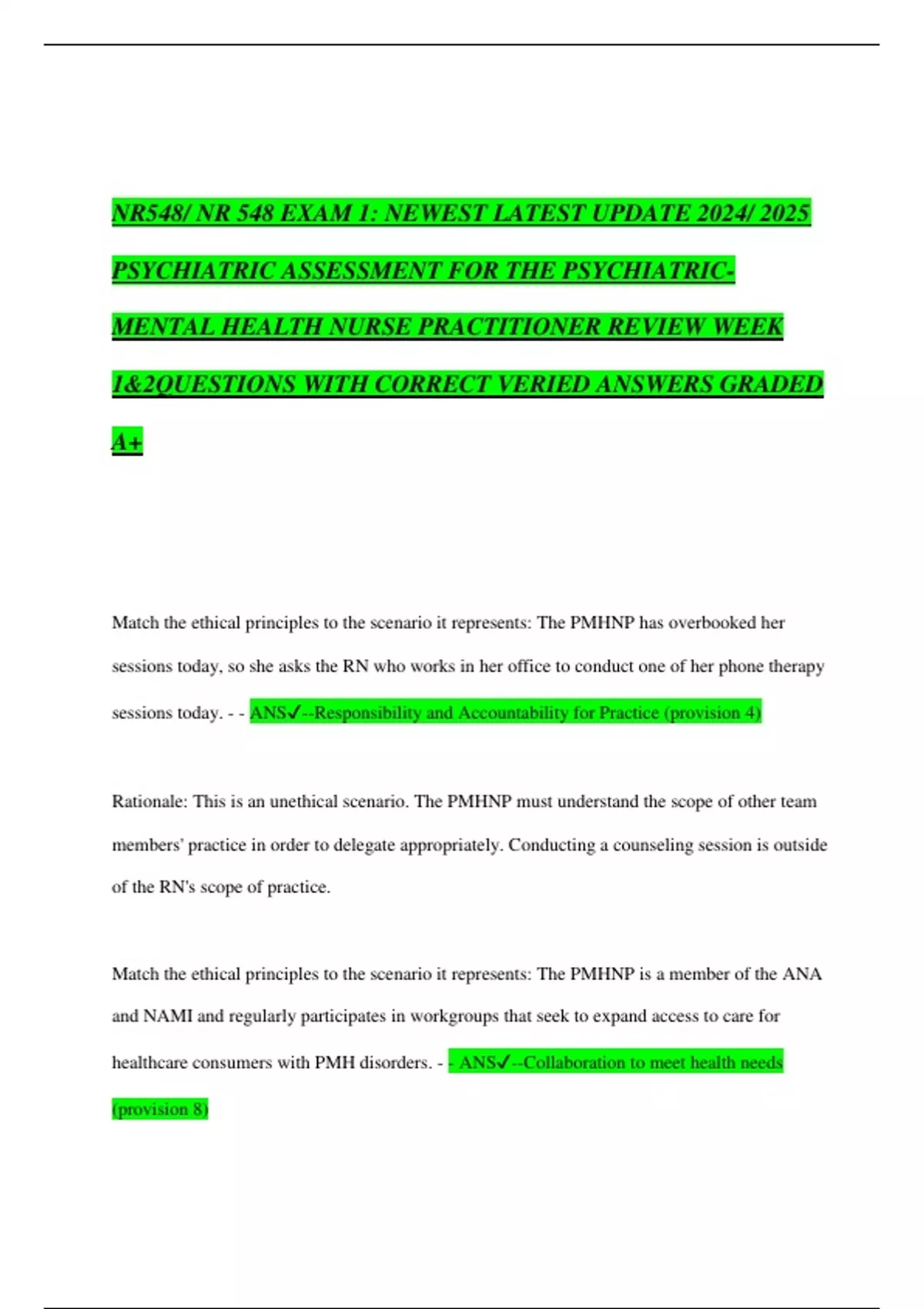 NR548/ NR 548 EXAM 1: NEWEST LATEST UPDATE 2024/ 2025 PSYCHIATRIC ASSESSMENT FOR THE PSYCHIATRIC-MENTAL HEALTH NURSE PRACTITIONER REVIEW WEEK 1&2QUESTIONS WITH CORRECT VERIED ANSWERS GRADED A+

Match the ethical principles to the scenario it represents: The PMHNP has overbooked her sessions today, so she asks the RN who works in her office to conduct one of her phone therapy sessions today. - - ANS✓--Responsibility and Accountability for Practice (provision 4)

Rationale: This is an unethical scenario. The PMHNP must understand the scope of other team members' practice in order to delegate appropriately. Conducting a counseling session is outside of the RN's scope of practice.

Match the ethical principles to the scenario it represents: The PMHNP is a member of the ANA and NAMI and regularly participates in workgroups that seek to expand access to care for healthcare consumers with PMH disorders. - - ANS✓--Collaboration to meet health needs (provision 8)